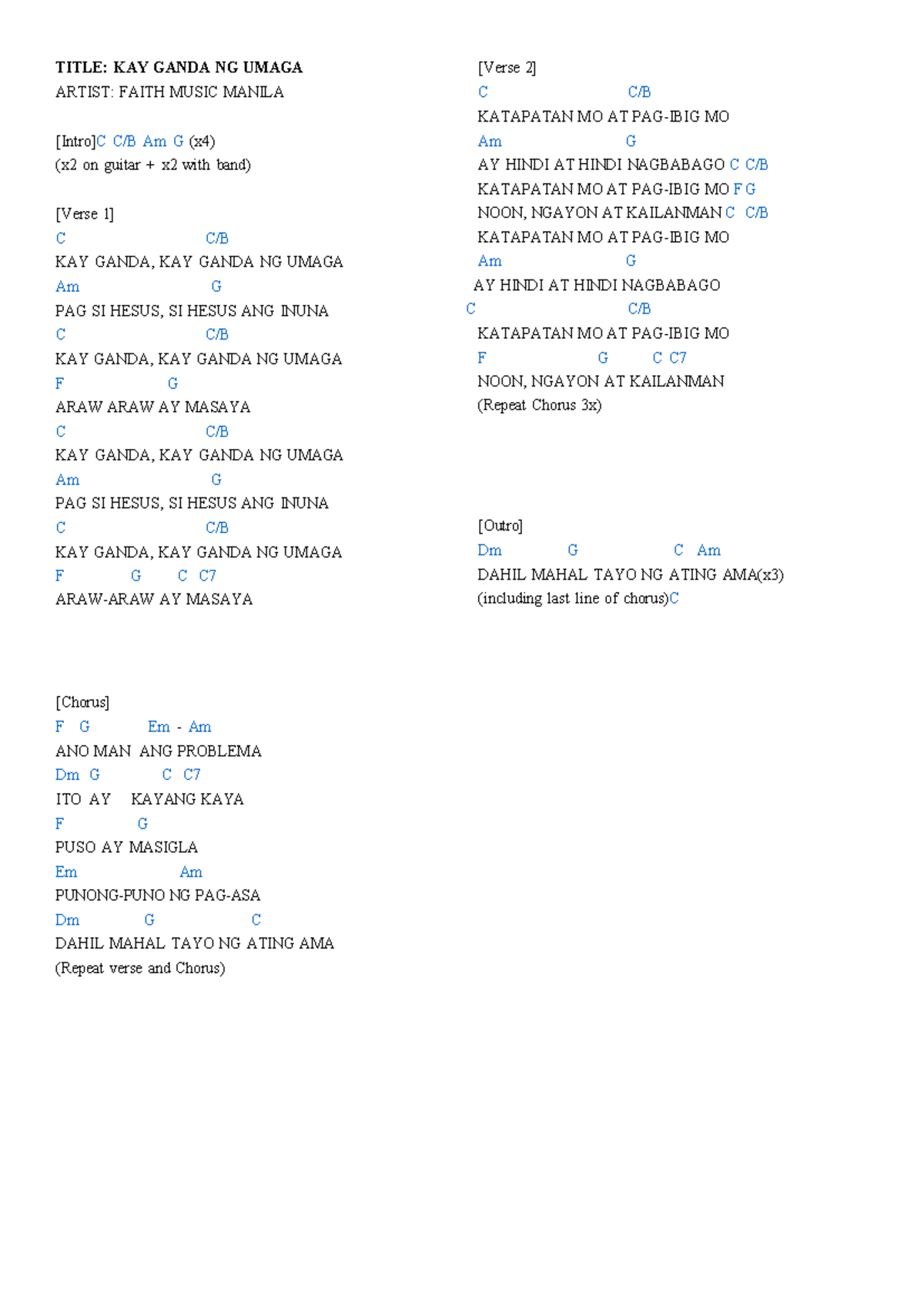 TITLE: KAY GANDA NG UMAGA
ARTIST: FAITH MUSIC MANILA

[Intro]C C/B Am G (x4)
(x2 on guitar + x2 with band)

[Verse 1]
C C/B
KAY GANDA, KAY GANDA NG UMAGA
Am G
PAG SI HESUS, SI HESUS ANG INUNA
C C/B
KAY GANDA, KAY GANDA NG UMAGA
F G
ARAW ARAW AY MASAYA
C C/B
KAY GANDA, KAY GANDA NG UMAGA
Am G
PAG SI HESUS, SI HESUS ANG INUNA
C C/B
KAY GANDA, KAY GANDA NG UMAGA
F G C C7
ARAW-ARAW AY MASAYA

[Chorus]
F G Em - Am
ANO MAN ANG PROBLEMA
Dm G C C7
ITO AY KAYANG KAYA
F G
PUSO AY MASIGLA
Em Am
PUNONG-PUNO NG PAG-ASA
Dm G C
DAHIL MAHAL TAYO NG ATING AMA
(Repeat verse and Chorus)

[Verse 2]
C C/B
KATAPATAN MO AT PAG-IBIG MO
Am G
AY HINDI AT HINDI NAGBABAGO C C/B
KATAPATAN MO AT PAG-IBIG MO F G
NOON, NGAYON AT KAILANMAN C C/B
KATAPATAN MO AT PAG-IBIG MO
Am G
AY HINDI AT HINDI NAGBABAGO
C C/B
KATAPATAN MO AT PAG-IBIG MO
F G C C7
NOON, NGAYON AT KAILANMAN
(Repeat Chorus 3x)

[Outro]
Dm G C Am
DAHIL MAHAL TAYO NG ATING AMA(x3)
(including last line of chorus)C